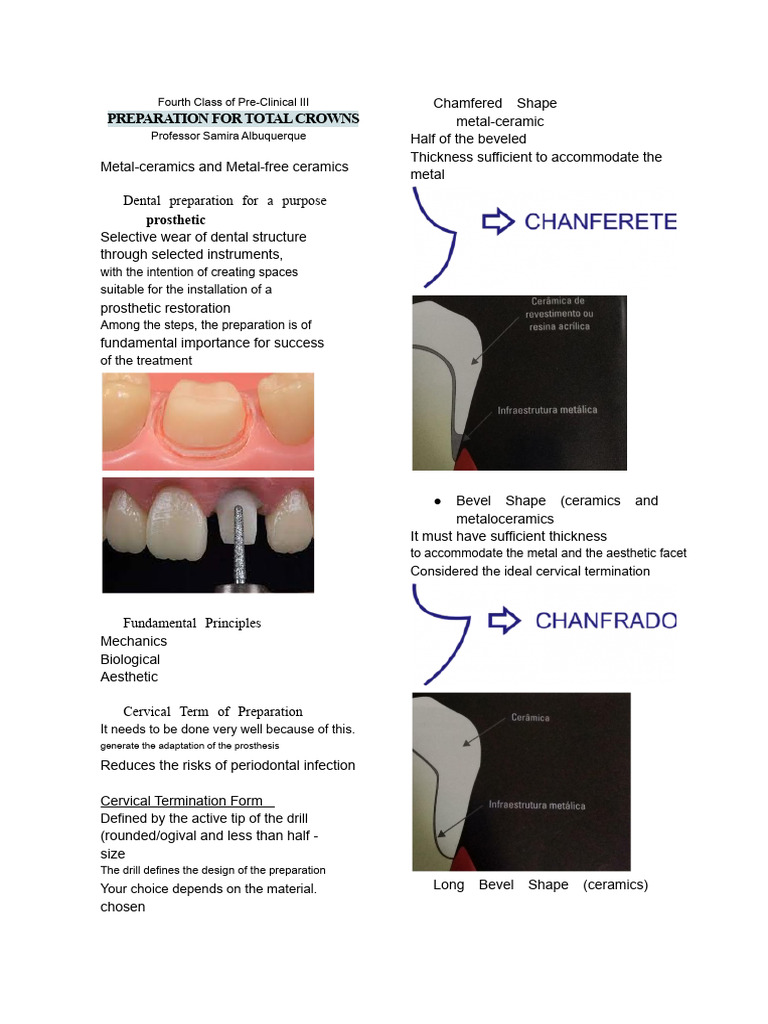 Fourth Class of Pre-Clinical III
PREPARATION FOR TOTAL CROWNS
Professor Samira Albuquerque

Metal-ceramics and Metal-free ceramics

Dental preparation for a purpose prosthetic
Selective wear of dental structure through selected instruments, with the intention of creating spaces suitable for the installation of a prosthetic restoration
Among the steps, the preparation is of fundamental importance for success of the treatment

Fundamental Principles
Mechanics
Biological
Aesthetic

Cervical Term of Preparation
It needs to be done very well because of this. generate the adaptation of the prosthesis
Reduces the risks of periodontal infection

Cervical Termination Form
Defined by the active tip of the drill (rounded/ogival and less than half - size
The drill defines the design of the preparation
Your choice depends on the material. chosen

Chamfered Shape
metal-ceramic
Half of the beveled
Thickness sufficient to accommodate the metal

CHANFERETE

Cerâmica de revestimento ou resina acrílica
Infraestrutura metálica

● Bevel Shape (ceramics and metaloceramics
It must have sufficient thickness to accommodate the metal and the aesthetic facet
Considered the ideal cervical termination

CHANFRADO

Cerâmica
Infraestrutura metálica

Long Bevel Shape (ceramics)